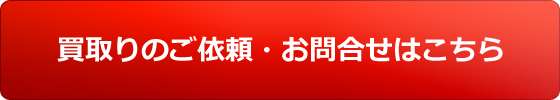 買取りのご依頼・お問合せはこちら